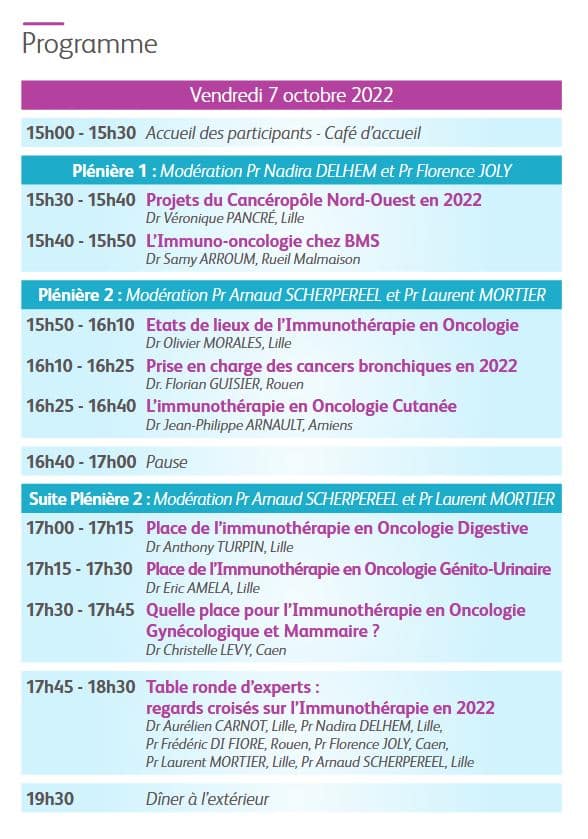 Programme

Vendredi 7 octobre 2022

15h00 - 15h30 Accueil des participants - Café d'accueil

Plénière 1 : Modération Pr Nadira DELHEM et Pr Florence JOLY

15h30 - 15h40 Projets du Cancéropôle Nord-Ouest en 2022
Dr Véronique PANCRÉ, Lille

15h40 - 15h50 L'Immuno-oncologie chez BMS
Dr Samy ARROUM, Rueil Malmaison

Plénière 2 : Modération Pr Arnaud SCHERPEREEL et Pr Laurent MORTIER

15h50 - 16h10 Etats de lieux de l'Immunothérapie en Oncologie
Dr Olivier MORALES, Lille

16h10 - 16h25 Prise en charge des cancers bronchiques en 2022
Dr. Florian GUISIER, Rouen

16h25 - 16h40 L'immunothérapie en Oncologie Cutanée
Dr Jean-Philippe ARNAULT, Amiens

16h40 - 17h00 Pause

Suite Plénière 2 : Modération Pr Arnaud SCHERPEREEL et Pr Laurent MORTIER

17h00 - 17h15 Place de l'immunothérapie en Oncologie Digestive
Dr Anthony TURPIN, Lille

17h15 - 17h30 Place de l'Immunothérapie en Oncologie Génito-Urinaire
Dr Eric AMELA, Lille

17h30 - 17h45 Quelle place pour l'Immunothérapie en Oncologie Gynécologique et Mammaire ?
Dr Christelle LEVY, Caen

17h45 - 18h30 Table ronde d'experts : regards croisés sur l'Immunothérapie en 2022
Dr Aurélien CARNOT, Lille, Pr Nadira DELHEM, Lille, Pr Frédéric DI FIORE, Rouen, Pr Florence JOLY, Caen, Pr Laurent MORTIER, Lille, Pr Arnaud SCHERPEREEL, Lille

19h30 Dîner à l'extérieur